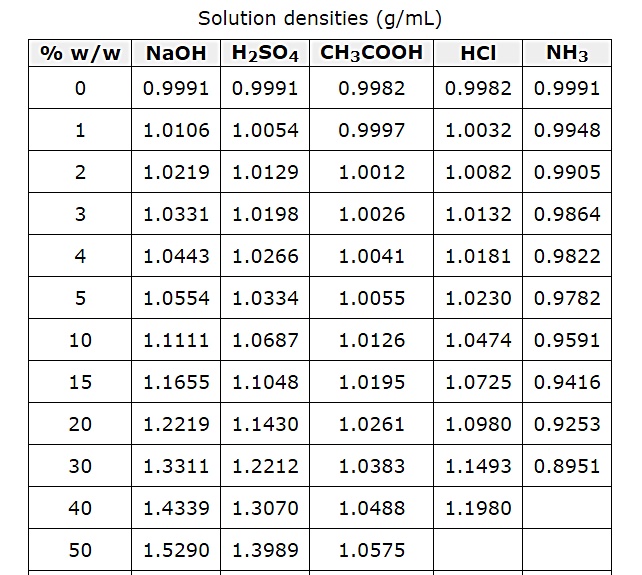 Solution densities (g/mL)

| % w/w | NaOH | $H_2SO_4$ | $CH_3COOH$ | HCl | $NH_3$ |
|---|---|---|---|---|---|
| 0 | 0.9991 | 0.9991 | 0.9982 | 0.9982 | 0.9991 |
| 1 | 1.0106 | 1.0054 | 0.9997 | 1.0032 | 0.9948 |
| 2 | 1.0219 | 1.0129 | 1.0012 | 1.0082 | 0.9905 |
| 3 | 1.0331 | 1.0198 | 1.0026 | 1.0132 | 0.9864 |
| 4 | 1.0443 | 1.0266 | 1.0041 | 1.0181 | 0.9822 |
| 5 | 1.0554 | 1.0334 | 1.0055 | 1.0230 | 0.9782 |
| 10 | 1.1111 | 1.0687 | 1.0126 | 1.0474 | 0.9591 |
| 15 | 1.1655 | 1.1048 | 1.0195 | 1.0725 | 0.9416 |
| 20 | 1.2219 | 1.1430 | 1.0261 | 1.0980 | 0.9253 |
| 30 | 1.3311 | 1.2212 | 1.0383 | 1.1493 | 0.8951 |
| 40 | 1.4339 | 1.3070 | 1.0488 | 1.1980 | |
| 50 | 1.5290 | 1.3989 | 1.0575 | | |